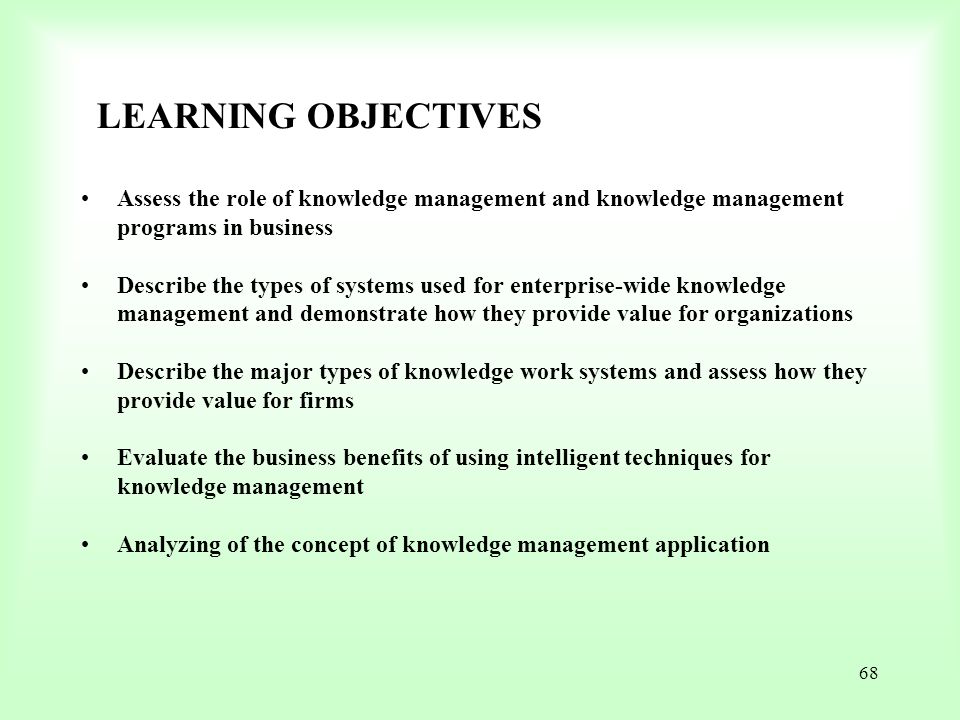 LEARNING OBJECTIVES

• Assess the role of knowledge management and knowledge management programs in business

• Describe the types of systems used for enterprise-wide knowledge management and demonstrate how they provide value for organizations

• Describe the major types of knowledge work systems and assess how they provide value for firms

• Evaluate the business benefits of using intelligent techniques for knowledge management

• Analyzing of the concept of knowledge management application

68